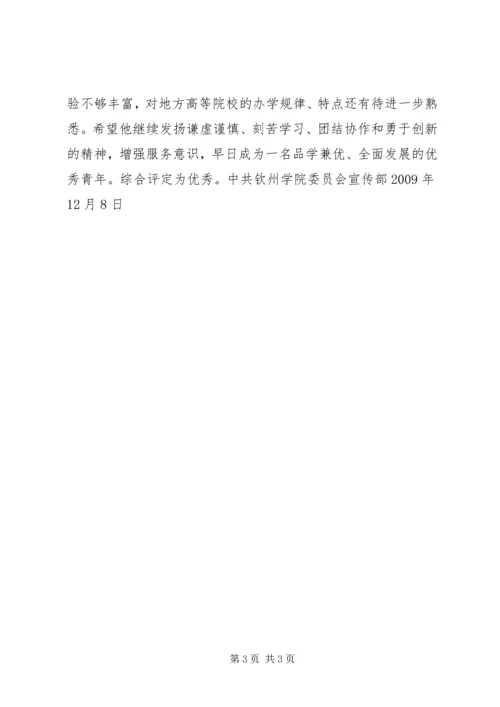 验不够丰富，对地方高等院校的办学规律、特点还有待进一步熟悉。希望他继续发扬谦虚谨慎、刻苦学习、团结协作和勇于创新的精神，增强服务意识，早日成为一名品学兼优、全面发展的优秀青年。综合评定为优秀。中共钦州学院委员会宣传部 2009 年 12 月 8 日

第 3 页 共 3 页